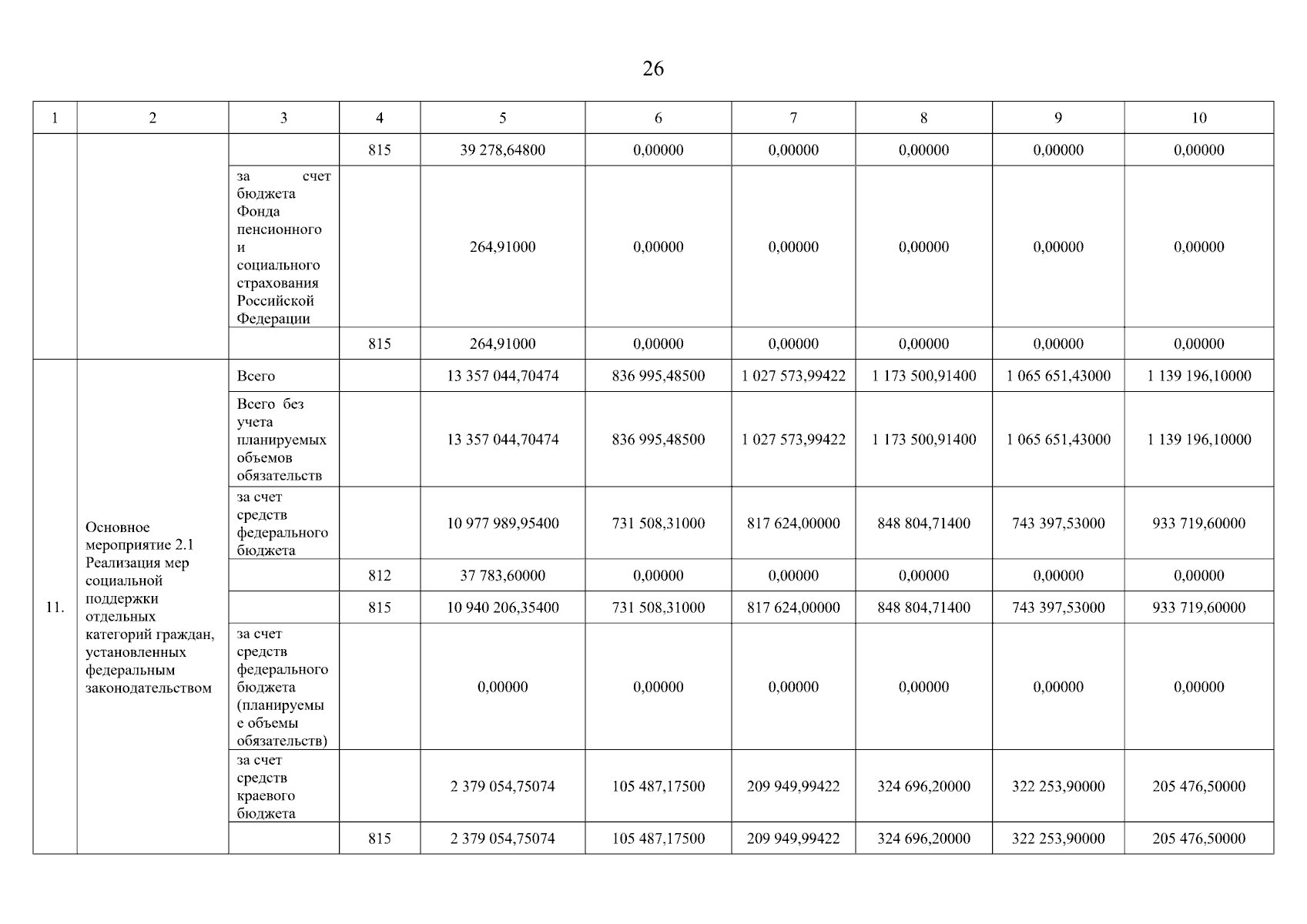 26

| 1 | 2 | 3 | 4 | 5 | 6 | 7 | 8 | 9 | 10 |
|---|---|---|---|---|---|---|---|---|---|
| | | | 815 | 39 278,64800 | 0,00000 | 0,00000 | 0,00000 | 0,00000 | 0,00000 |
| | | за счет бюджета Фонда пенсионного и социального страхования Российской Федерации | | 264,91000 | 0,00000 | 0,00000 | 0,00000 | 0,00000 | 0,00000 |
| | | | 815 | 264,91000 | 0,00000 | 0,00000 | 0,00000 | 0,00000 | 0,00000 |
| 11. | Основное мероприятие 2.1 Реализация мер социальной поддержки отдельных категорий граждан, установленных федеральным законодательством | Всего | | 13 357 044,70474 | 836 995,48500 | 1 027 573,99422 | 1 173 500,91400 | 1 065 651,43000 | 1 139 196,10000 |
| | | Всего без учета планируемых объемов обязательств | | 13 357 044,70474 | 836 995,48500 | 1 027 573,99422 | 1 173 500,91400 | 1 065 651,43000 | 1 139 196,10000 |
| | | за счет средств федерального бюджета | | 10 977 989,95400 | 731 508,31000 | 817 624,00000 | 848 804,71400 | 743 397,53000 | 933 719,60000 |
| | | | 812 | 37 783,60000 | 0,00000 | 0,00000 | 0,00000 | 0,00000 | 0,00000 |
| | | | 815 | 10 940 206,35400 | 731 508,31000 | 817 624,00000 | 848 804,71400 | 743 397,53000 | 933 719,60000 |
| | | за счет средств федерального бюджета (планируемые объемы обязательств) | | 0,00000 | 0,00000 | 0,00000 | 0,00000 | 0,00000 | 0,00000 |
| | | за счет средств краевого бюджета | | 2 379 054,75074 | 105 487,17500 | 209 949,99422 | 324 696,20000 | 322 253,90000 | 205 476,50000 |
| | | | 815 | 2 379 054,75074 | 105 487,17500 | 209 949,99422 | 324 696,20000 | 322 253,90000 | 205 476,50000 |